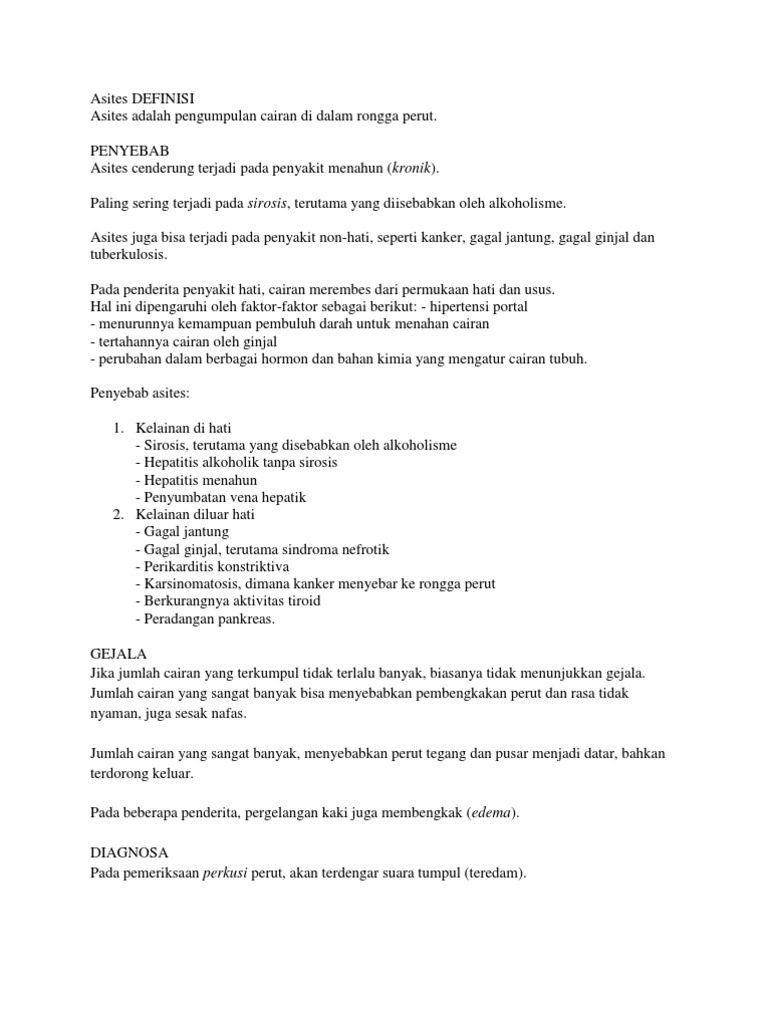 Asites DEFINISI
Asites adalah pengumpulan cairan di dalam rongga perut.

PENYEBAB
Asites cenderung terjadi pada penyakit menahun (kronik).

Paling sering terjadi pada sirosis, terutama yang diisebabkan oleh alkoholisme.

Asites juga bisa terjadi pada penyakit non-hati, seperti kanker, gagal jantung, gagal ginjal dan tuberkulosis.

Pada penderita penyakit hati, cairan merembes dari permukaan hati dan usus.
Hal ini dipengaruhi oleh faktor-faktor sebagai berikut: - hipertensi portal
- menurunnya kemampuan pembuluh darah untuk menahan cairan
- tertahannya cairan oleh ginjal
- perubahan dalam berbagai hormon dan bahan kimia yang mengatur cairan tubuh.

Penyebab asites:

1. Kelainan di hati
- Sirosis, terutama yang disebabkan oleh alkoholisme
- Hepatitis alkoholik tanpa sirosis
- Hepatitis menahun
- Penyumbatan vena hepatik
2. Kelainan diluar hati
- Gagal jantung
- Gagal ginjal, terutama sindroma nefrotik
- Perikarditis konstriktiva
- Karsinomatosis, dimana kanker menyebar ke rongga perut
- Berkurangnya aktivitas tiroid
- Peradangan pankreas.

GEJALA
Jika jumlah cairan yang terkumpul tidak terlalu banyak, biasanya tidak menunjukkan gejala. Jumlah cairan yang sangat banyak bisa menyebabkan pembengkakan perut dan rasa tidak nyaman, juga sesak nafas.

Jumlah cairan yang sangat banyak, menyebabkan perut tegang dan pusar menjadi datar, bahkan terdorong keluar.

Pada beberapa penderita, pergelangan kaki juga membengkak (edema).

DIAGNOSA
Pada pemeriksaan perkusi perut, akan terdengar suara tumpul (teredam).